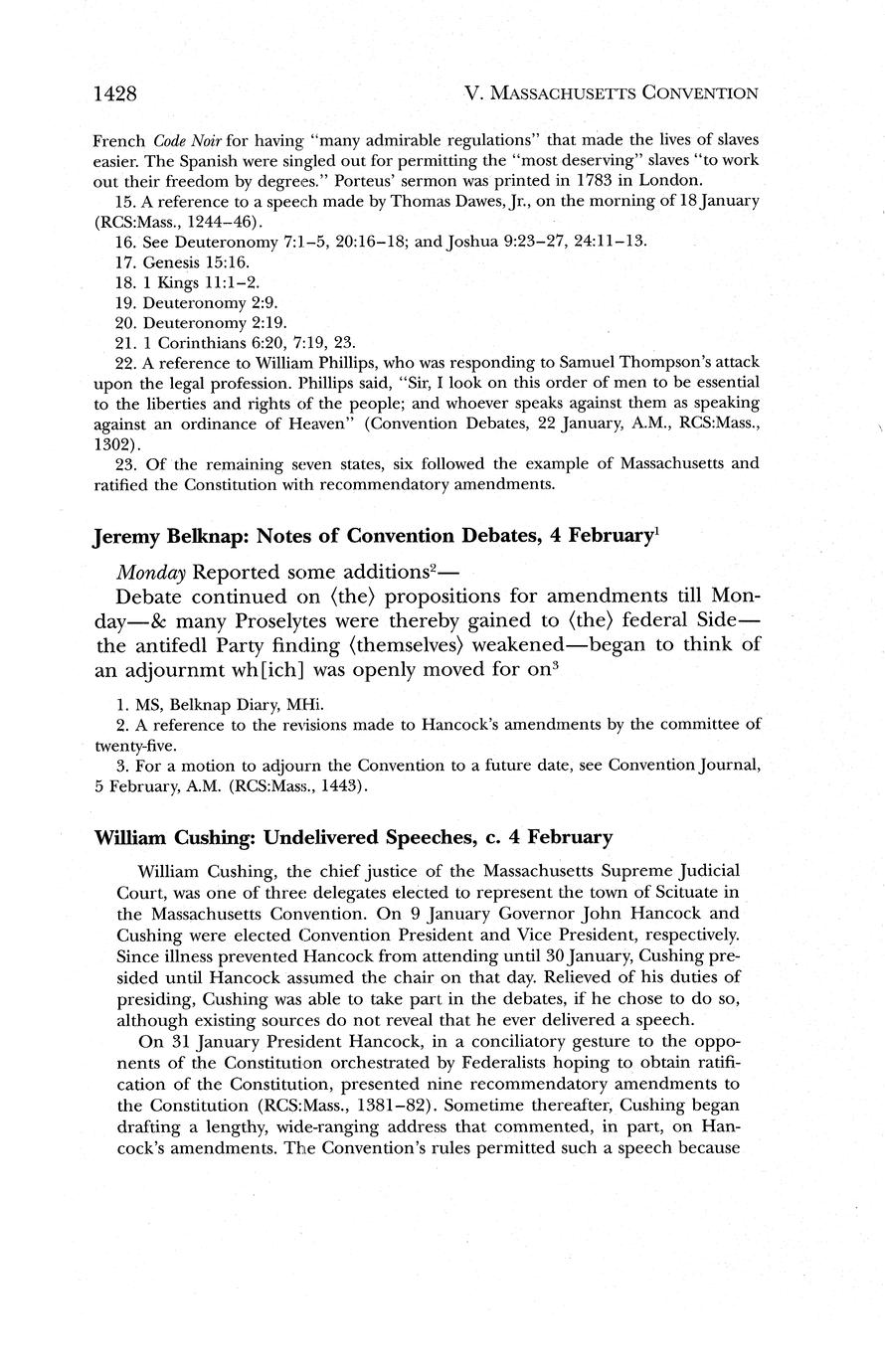 1428 V. MASSACHUSETTS CONVENTION

French Code Noir for having "many admirable regulations" that made the lives of slaves easier. The Spanish were singled out for permitting the "most deserving" slaves "to work out their freedom by degrees." Porteus' sermon was printed in 1783 in London.

15. A reference to a speech made by Thomas Dawes, Jr., on the morning of 18 January (RCS:Mass., 1244–46).

16. See Deuteronomy 7:1–5, 20:16–18; and Joshua 9:23–27, 24:11–13.

17. Genesis 15:16.

18. 1 Kings 11:1–2.

19. Deuteronomy 2:9.

20. Deuteronomy 2:19.

21. 1 Corinthians 6:20, 7:19, 23.

22. A reference to William Phillips, who was responding to Samuel Thompson's attack upon the legal profession. Phillips said, "Sir, I look on this order of men to be essential to the liberties and rights of the people; and whoever speaks against them as speaking against an ordinance of Heaven" (Convention Debates, 22 January, A.M., RCS:Mass., 1302).

23. Of the remaining seven states, six followed the example of Massachusetts and ratified the Constitution with recommendatory amendments.

Jeremy Belknap: Notes of Convention Debates, 4 February$^1$

Monday Reported some additions$^2$—

Debate continued on ⟨the⟩ propositions for amendments till Monday—& many Proselytes were thereby gained to ⟨the⟩ federal Side—the antifedl Party finding ⟨themselves⟩ weakened—began to think of an adjournmt wh[ich] was openly moved for on$^3$

1. MS, Belknap Diary, MHi.

2. A reference to the revisions made to Hancock's amendments by the committee of twenty-five.

3. For a motion to adjourn the Convention to a future date, see Convention Journal, 5 February, A.M. (RCS:Mass., 1443).

William Cushing: Undelivered Speeches, c. 4 February

William Cushing, the chief justice of the Massachusetts Supreme Judicial Court, was one of three delegates elected to represent the town of Scituate in the Massachusetts Convention. On 9 January Governor John Hancock and Cushing were elected Convention President and Vice President, respectively. Since illness prevented Hancock from attending until 30 January, Cushing presided until Hancock assumed the chair on that day. Relieved of his duties of presiding, Cushing was able to take part in the debates, if he chose to do so, although existing sources do not reveal that he ever delivered a speech.

On 31 January President Hancock, in a conciliatory gesture to the opponents of the Constitution orchestrated by Federalists hoping to obtain ratification of the Constitution, presented nine recommendatory amendments to the Constitution (RCS:Mass., 1381–82). Sometime thereafter, Cushing began drafting a lengthy, wide-ranging address that commented, in part, on Hancock's amendments. The Convention's rules permitted such a speech because